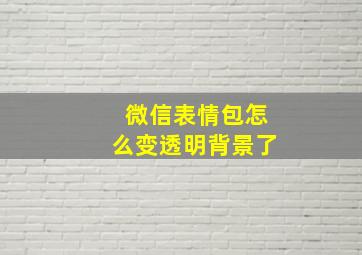 微信表情包怎么变透明背景了